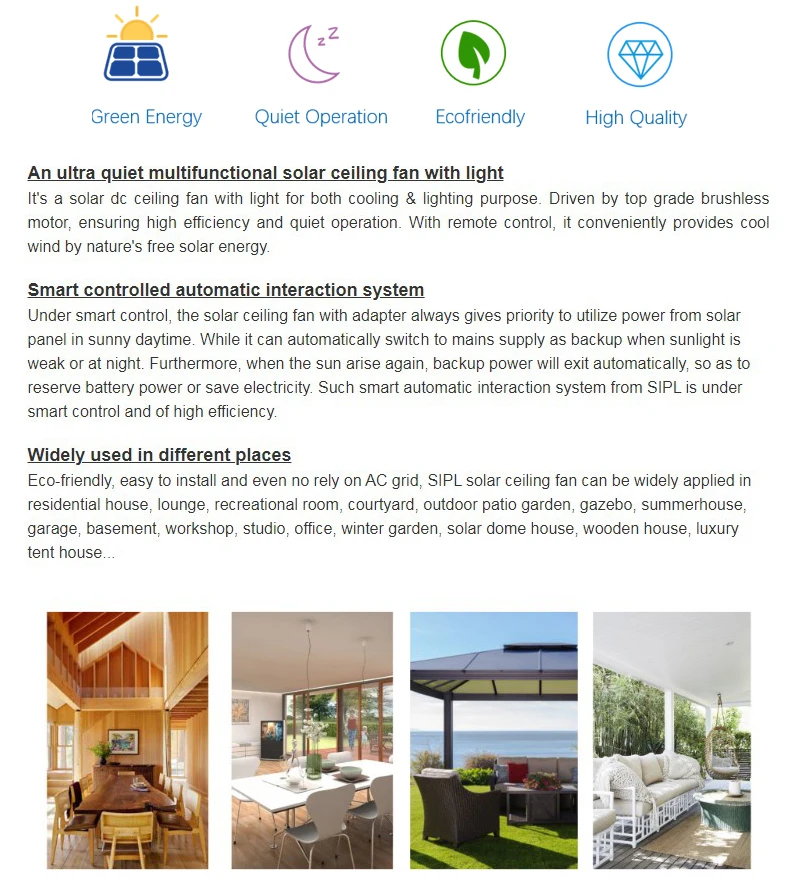 Green Energy

Quiet Operation

Ecofriendly

High Quality

An ultra quiet multifunctional solar ceiling fan with light

It's a solar dc ceiling fan with light for both cooling & lighting purpose. Driven by top grade brushless motor, ensuring high efficiency and quiet operation. With remote control, it conveniently provides cool wind by nature's free solar energy.

Smart controlled automatic interaction system

Under smart control, the solar ceiling fan with adapter always gives priority to utilize power from solar panel in sunny daytime. While it can automatically switch to mains supply as backup when sunlight is weak or at night. Furthermore, when the sun arise again, backup power will exit automatically, so as to reserve battery power or save electricity. Such smart automatic interaction system from SIPL is under smart control and of high efficiency.

Widely used in different places

Eco-friendly, easy to install and even no rely on AC grid, SIPL solar ceiling fan can be widely applied in residential house, lounge, recreational room, courtyard, outdoor patio garden, gazebo, summerhouse, garage, basement, workshop, studio, office, winter garden, solar dome house, wooden house, luxury tent house...